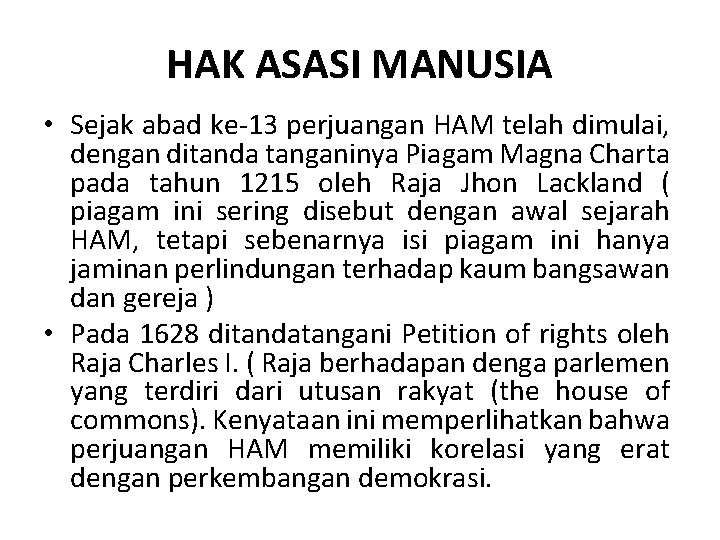 HAK ASASI MANUSIA

• Sejak abad ke-13 perjuangan HAM telah dimulai, dengan ditanda tanganinya Piagam Magna Charta pada tahun 1215 oleh Raja Jhon Lackland ( piagam ini sering disebut dengan awal sejarah HAM, tetapi sebenarnya isi piagam ini hanya jaminan perlindungan terhadap kaum bangsawan dan gereja )
• Pada 1628 ditandatangani Petition of rights oleh Raja Charles I. ( Raja berhadapan denga parlemen yang terdiri dari utusan rakyat (the house of commons). Kenyataan ini memperlihatkan bahwa perjuangan HAM memiliki korelasi yang erat dengan perkembangan demokrasi.